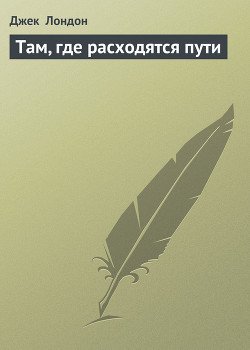 Джек Лондон

Там, где расходятся пути